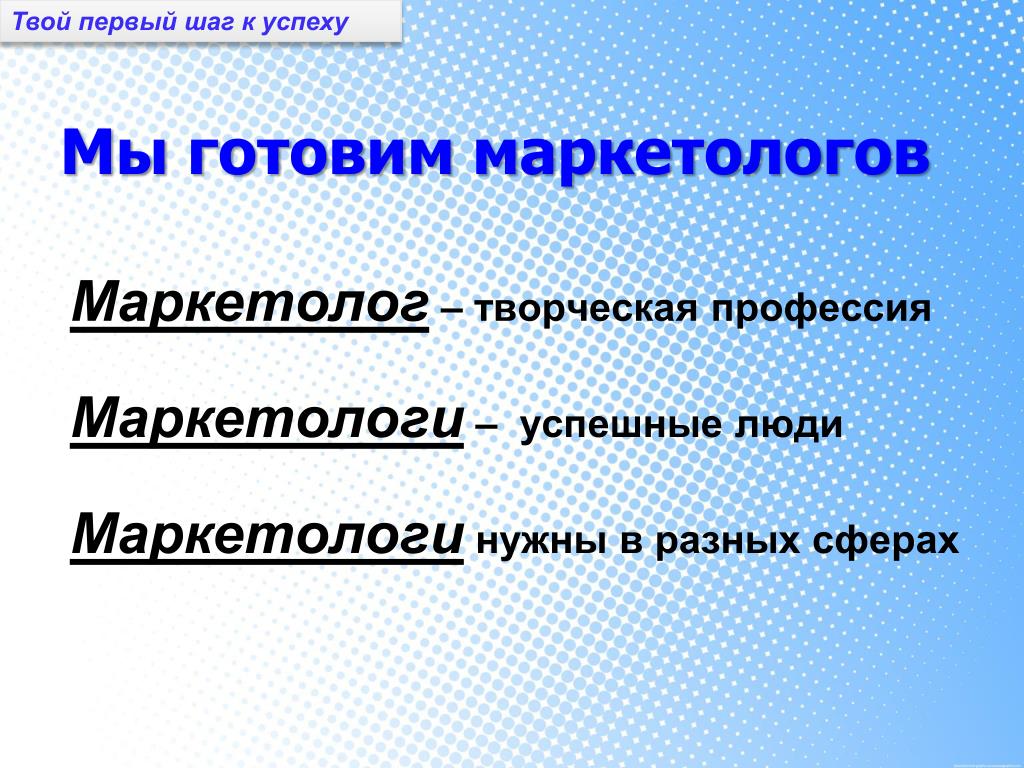 Твой первый шаг к успеху

Мы готовим маркетологов

Маркетолог – творческая профессия

Маркетологи – успешные люди

Маркетологи нужны в разных сферах